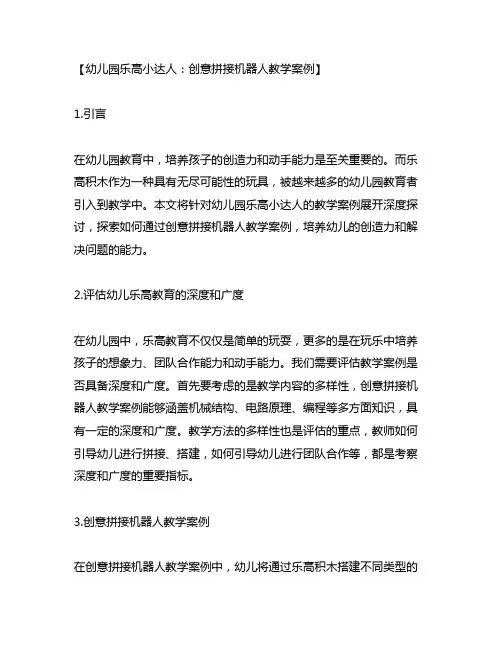 【幼儿园乐高小达人：创意拼接机器人教学案例】

1.引言

在幼儿园教育中，培养孩子的创造力和动手能力是至关重要的。而乐高积木作为一种具有无尽可能性的玩具，被越来越多的幼儿园教育者引入到教学中。本文将针对幼儿园乐高小达人的教学案例展开深度探讨，探索如何通过创意拼接机器人教学案例，培养幼儿的创造力和解决问题的能力。

2.评估幼儿乐高教育的深度和广度

在幼儿园中，乐高教育不仅仅是简单的玩耍，更多的是在玩乐中培养孩子的想象力、团队合作能力和动手能力。我们需要评估教学案例是否具备深度和广度。首先要考虑的是教学内容的多样性，创意拼接机器人教学案例能够涵盖机械结构、电路原理、编程等多方面知识，具有一定的深度和广度。教学方法的多样性也是评估的重点，教师如何引导幼儿进行拼接、搭建，如何引导幼儿进行团队合作等，都是考察深度和广度的重要指标。

3.创意拼接机器人教学案例

在创意拼接机器人教学案例中，幼儿将通过乐高积木搭建不同类型的